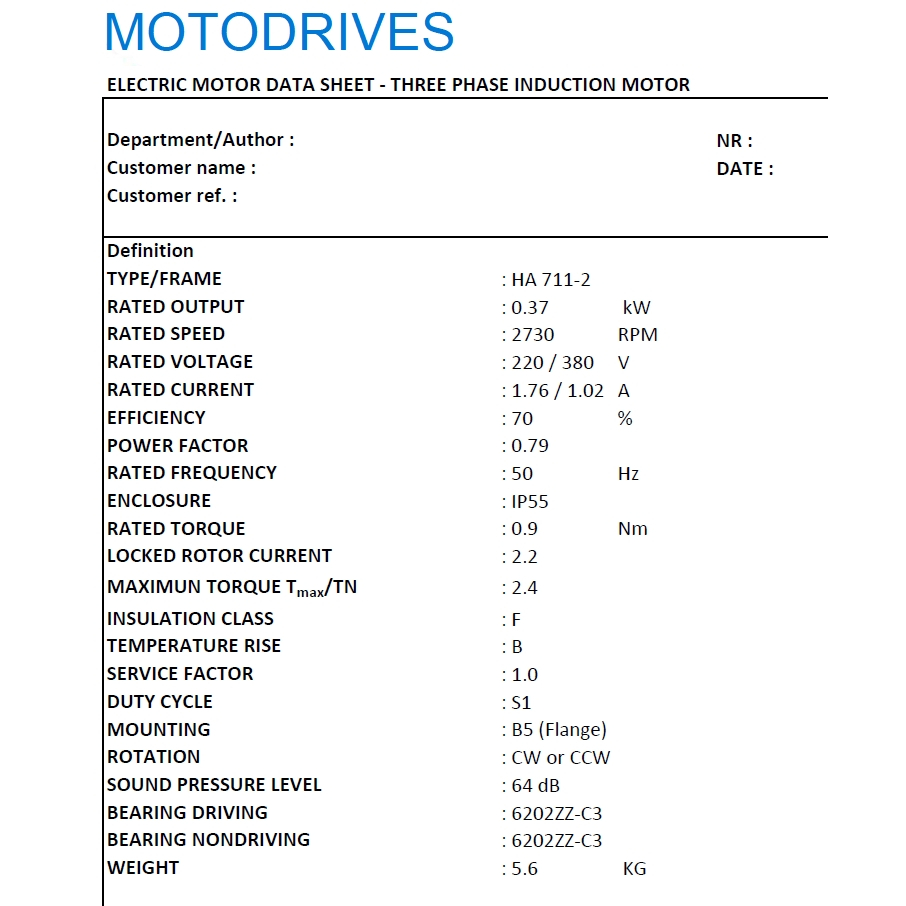 MOTODRIVES

ELECTRIC MOTOR DATA SHEET - THREE PHASE INDUCTION MOTOR

Department/Author :
Customer name :
Customer ref. :

NR :
DATE :

Definition

| | | |
|---|---|---|
| TYPE/FRAME | : HA 711-2 | |
| RATED OUTPUT | : 0.37 | kW |
| RATED SPEED | : 2730 | RPM |
| RATED VOLTAGE | : 220 / 380 | V |
| RATED CURRENT | : 1.76 / 1.02 | A |
| EFFICIENCY | : 70 | % |
| POWER FACTOR | : 0.79 | |
| RATED FREQUENCY | : 50 | Hz |
| ENCLOSURE | : IP55 | |
| RATED TORQUE | : 0.9 | Nm |
| LOCKED ROTOR CURRENT | : 2.2 | |
| MAXIMUN TORQUE $T_{max}$/TN | : 2.4 | |
| INSULATION CLASS | : F | |
| TEMPERATURE RISE | : B | |
| SERVICE FACTOR | : 1.0 | |
| DUTY CYCLE | : S1 | |
| MOUNTING | : B5 (Flange) | |
| ROTATION | : CW or CCW | |
| SOUND PRESSURE LEVEL | : 64 dB | |
| BEARING DRIVING | : 6202ZZ-C3 | |
| BEARING NONDRIVING | : 6202ZZ-C3 | |
| WEIGHT | : 5.6 | KG |